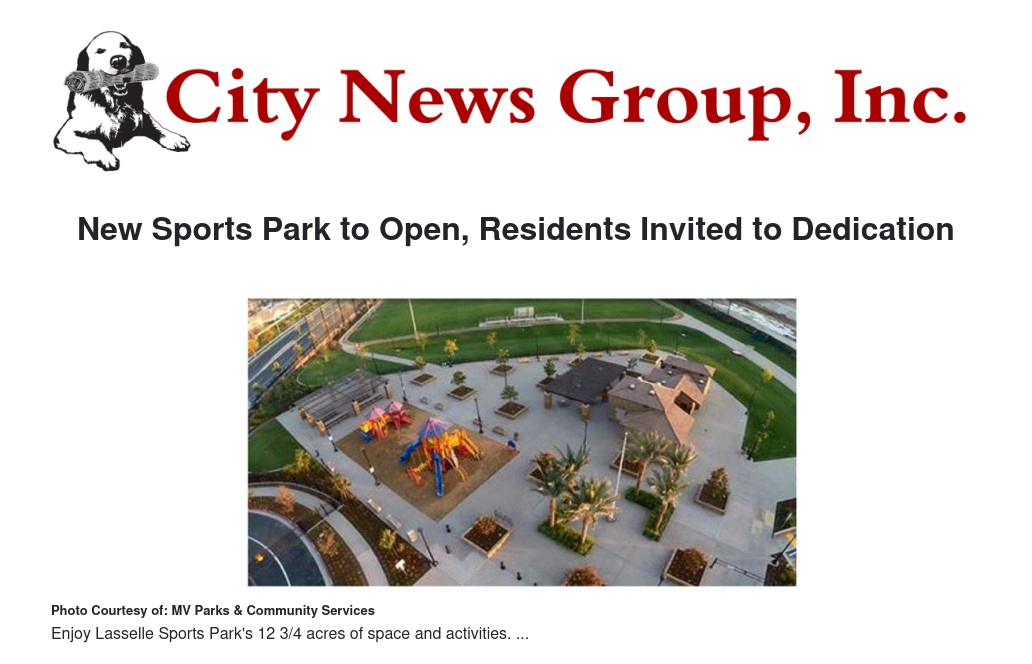 City News Group, Inc.

New Sports Park to Open, Residents Invited to Dedication

Photo Courtesy of: MV Parks & Community Services

Enjoy Lasselle Sports Park's 12 3/4 acres of space and activities. ...